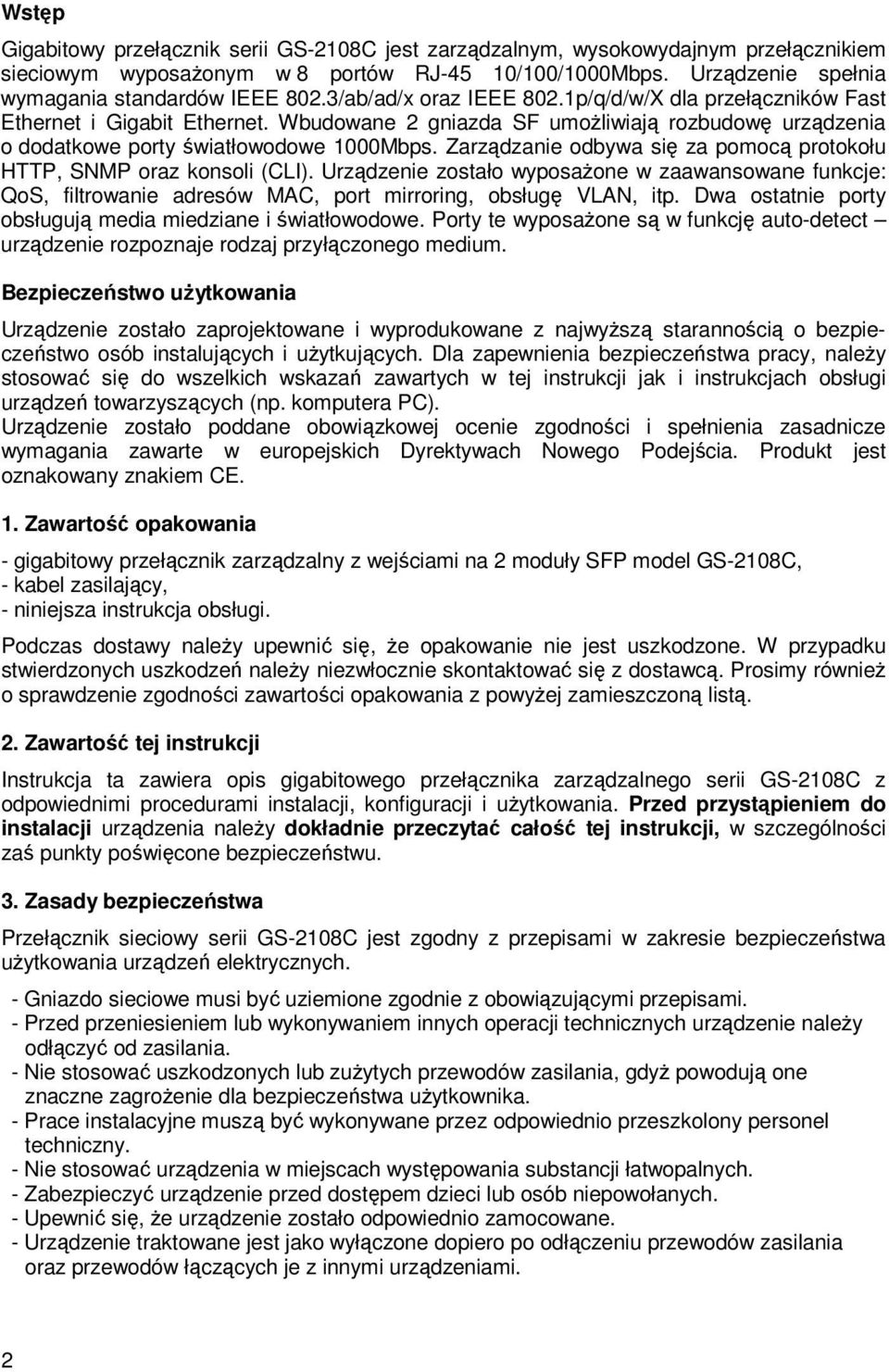 Wstęp

Gigabitowy przełącznik serii GS-2108C jest zarządzalnym, wysokowydajnym przełącznikiem sieciowym wyposażonym w 8 portów RJ-45 10/100/1000Mbps. Urządzenie spełnia wymagania standardów IEEE 802.3/ab/ad/x oraz IEEE 802.1p/q/d/w/X dla przełączników Fast Ethernet i Gigabit Ethernet. Wbudowane 2 gniazda SF umożliwiają rozbudowę urządzenia o dodatkowe porty światłowodowe 1000Mbps. Zarządzanie odbywa się za pomocą protokołu HTTP, SNMP oraz konsoli (CLI). Urządzenie zostało wyposażone w zaawansowane funkcje: QoS, filtrowanie adresów MAC, port mirroring, obsługę VLAN, itp. Dwa ostatnie porty obsługują media miedziane i światłowodowe. Porty te wyposażone są w funkcję auto-detect – urządzenie rozpoznaje rodzaj przyłączonego medium.

Bezpieczeństwo użytkowania

Urządzenie zostało zaprojektowane i wyprodukowane z najwyższą starannością o bezpieczeństwo osób instalujących i użytkujących. Dla zapewnienia bezpieczeństwa pracy, należy stosować się do wszelkich wskazań zawartych w tej instrukcji jak i instrukcjach obsługi urządzeń towarzyszących (np. komputera PC).
Urządzenie zostało poddane obowiązkowej ocenie zgodności i spełnienia zasadnicze wymagania zawarte w europejskich Dyrektywach Nowego Podejścia. Produkt jest oznakowany znakiem CE.

1. Zawartość opakowania

- gigabitowy przełącznik zarządzalny z wejściami na 2 moduły SFP model GS-2108C,
- kabel zasilający,
- niniejsza instrukcja obsługi.

Podczas dostawy należy upewnić się, że opakowanie nie jest uszkodzone. W przypadku stwierdzonych uszkodzeń należy niezwłocznie skontaktować się z dostawcą. Prosimy również o sprawdzenie zgodności zawartości opakowania z powyżej zamieszczoną listą.

2. Zawartość tej instrukcji

Instrukcja ta zawiera opis gigabitowego przełącznika zarządzalnego serii GS-2108C z odpowiednimi procedurami instalacji, konfiguracji i użytkowania. Przed przystąpieniem do instalacji urządzenia należy dokładnie przeczytać całość tej instrukcji, w szczególności zaś punkty poświęcone bezpieczeństwu.

3. Zasady bezpieczeństwa

Przełącznik sieciowy serii GS-2108C jest zgodny z przepisami w zakresie bezpieczeństwa użytkowania urządzeń elektrycznych.

- Gniazdo sieciowe musi być uziemione zgodnie z obowiązującymi przepisami.
- Przed przeniesieniem lub wykonywaniem innych operacji technicznych urządzenie należy odłączyć od zasilania.
- Nie stosować uszkodzonych lub zużytych przewodów zasilania, gdyż powodują one znaczne zagrożenie dla bezpieczeństwa użytkownika.
- Prace instalacyjne muszą być wykonywane przez odpowiednio przeszkolony personel techniczny.
- Nie stosować urządzenia w miejscach występowania substancji łatwopalnych.
- Zabezpieczyć urządzenie przed dostępem dzieci lub osób niepowołanych.
- Upewnić się, że urządzenie zostało odpowiednio zamocowane.
- Urządzenie traktowane jest jako wyłączone dopiero po odłączeniu przewodów zasilania oraz przewodów łączących je z innymi urządzeniami.

2